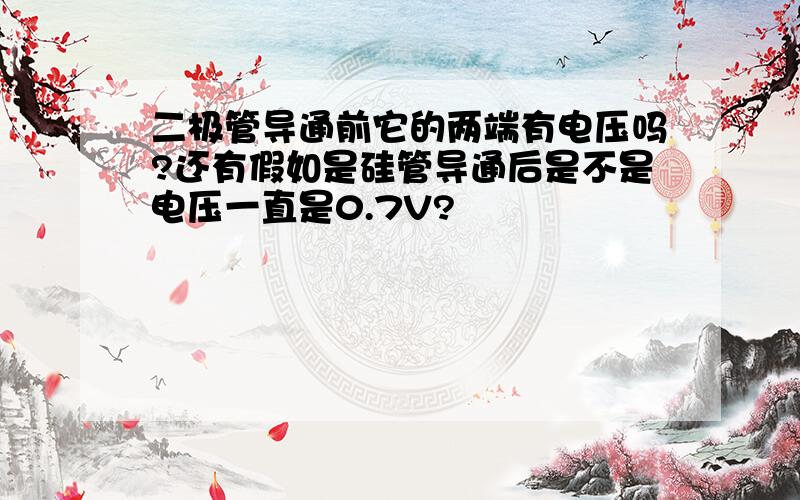 二极管导通前它的两端有电压吗?还有假如是硅管导通后是不是电压一直是0.7V?